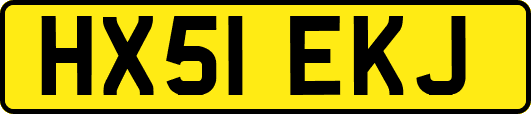 HX51 EKJ